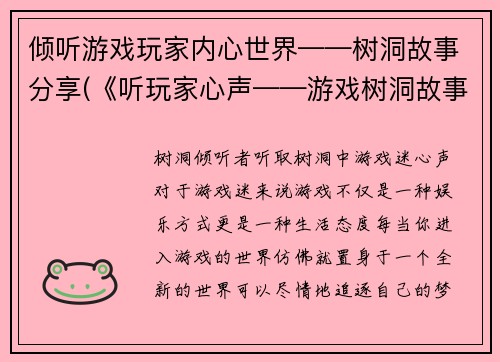 倾听游戏玩家内心世界——树洞故事分享(《听玩家心声——游戏树洞故事

树洞倾听者听取树洞中游戏迷心声对于游戏迷来说游戏不仅是一种娱乐方式更是一种生活态度每当你进入游戏的世界仿佛就置身于一个全新的世界可以尽情地追逐自己的梦